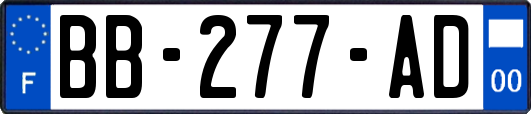 F
BB-277-AD
00